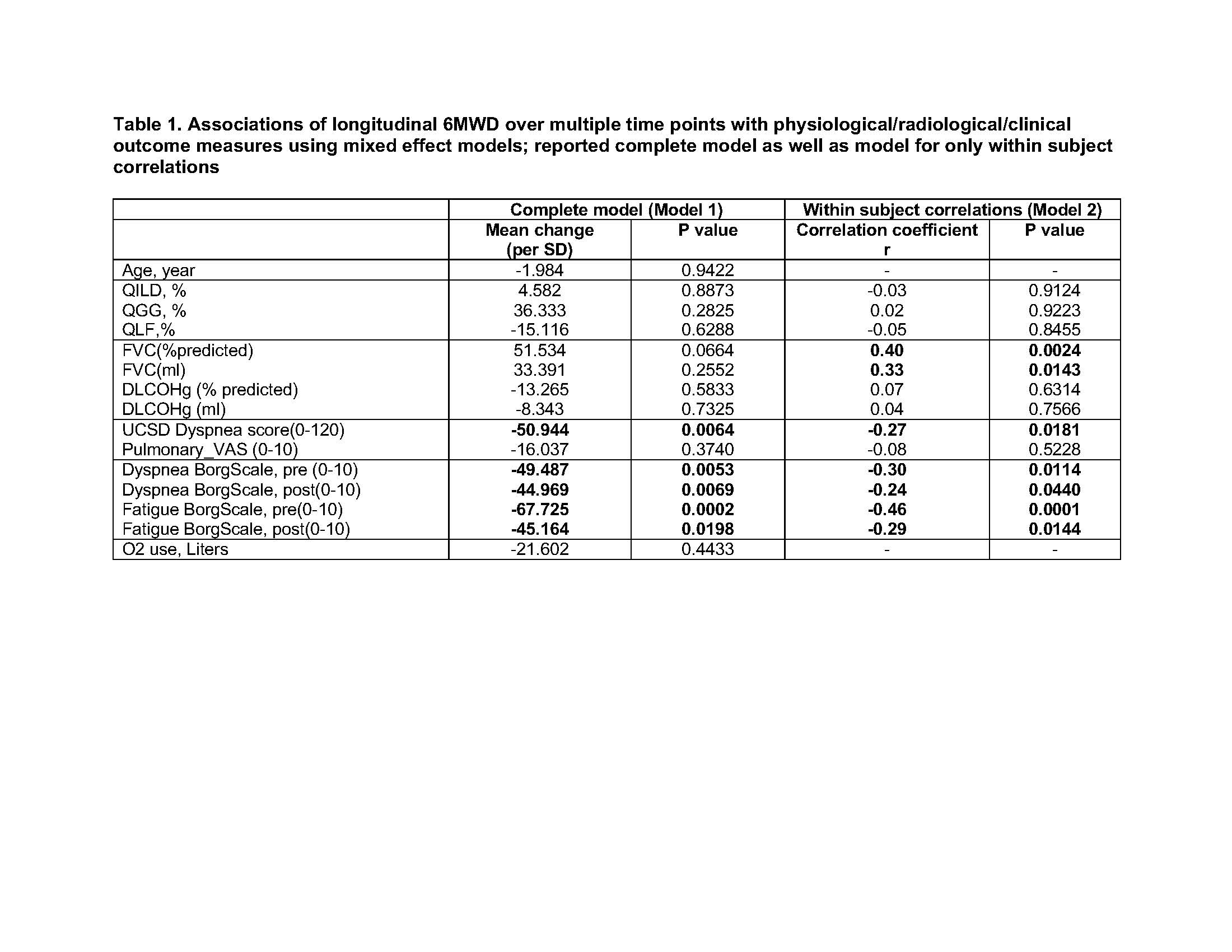 Table 1. Associations of longitudinal 6MWD over multiple time points with physiological/radiological/clinical outcome measures using mixed effect models; reported complete model as well as model for only within subject correlations

| | Complete model (Model 1) | | Within subject correlations (Model 2) | |
|---|---|---|---|---|
| | Mean change (per SD) | P value | Correlation coefficient r | P value |
| Age, year | -1.984 | 0.9422 | - | - |
| QILD, % | 4.582 | 0.8873 | -0.03 | 0.9124 |
| QGG, % | 36.333 | 0.2825 | 0.02 | 0.9223 |
| QLF,% | -15.116 | 0.6288 | -0.05 | 0.8455 |
| FVC(%predicted) | 51.534 | 0.0664 | 0.40 | 0.0024 |
| FVC(ml) | 33.391 | 0.2552 | 0.33 | 0.0143 |
| DLCOHg (% predicted) | -13.265 | 0.5833 | 0.07 | 0.6314 |
| DLCOHg (ml) | -8.343 | 0.7325 | 0.04 | 0.7566 |
| UCSD Dyspnea score(0-120) | -50.944 | 0.0064 | -0.27 | 0.0181 |
| Pulmonary_VAS (0-10) | -16.037 | 0.3740 | -0.08 | 0.5228 |
| Dyspnea BorgScale, pre (0-10) | -49.487 | 0.0053 | -0.30 | 0.0114 |
| Dyspnea BorgScale, post(0-10) | -44.969 | 0.0069 | -0.24 | 0.0440 |
| Fatigue BorgScale, pre(0-10) | -67.725 | 0.0002 | -0.46 | 0.0001 |
| Fatigue BorgScale, post(0-10) | -45.164 | 0.0198 | -0.29 | 0.0144 |
| O2 use, Liters | -21.602 | 0.4433 | - | - |